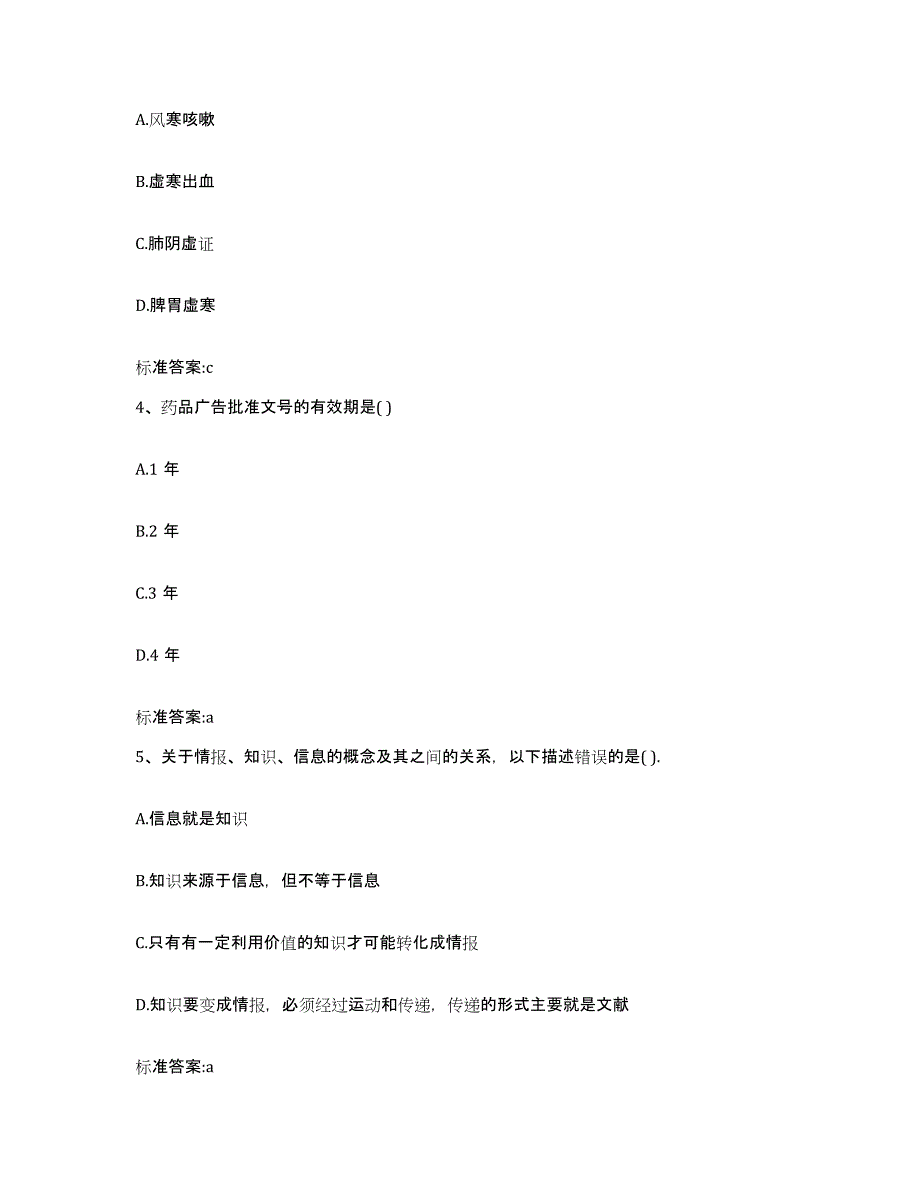 A.风寒咳嗽

B.虚寒出血

C.肺阴虚证

D.脾胃虚寒

标准答案:c

4、药品广告批准文号的有效期是( )

A.1 年

B.2 年

C.3 年

D.4 年

标准答案:a

5、关于情报、知识、信息的概念及其之间的关系，以下描述错误的是( ).

A.信息就是知识

B.知识来源于信息，但不等于信息

C.只有有一定利用价值的知识才可能转化成情报

D.知识要变成情报，必须经过运动和传递，传递的形式主要就是文献

标准答案:a